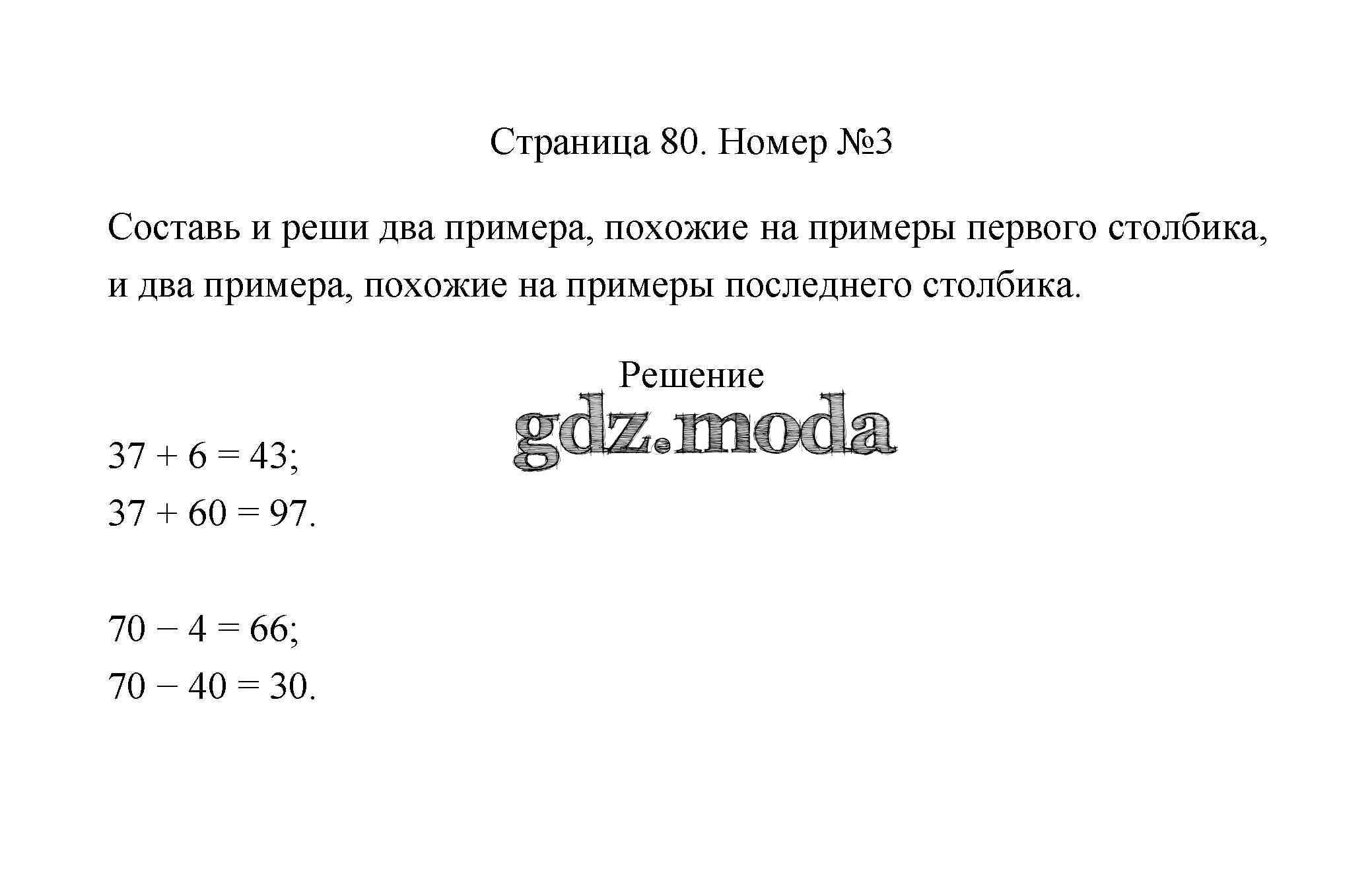 Страница 80. Номер №3

Составь и реши два примера, похожие на примеры первого столбика, и два примера, похожие на примеры последнего столбика.

Решение

gdz.moda

$37 + 6 = 43$;
$37 + 60 = 97$.

$70 - 4 = 66$;
$70 - 40 = 30$.